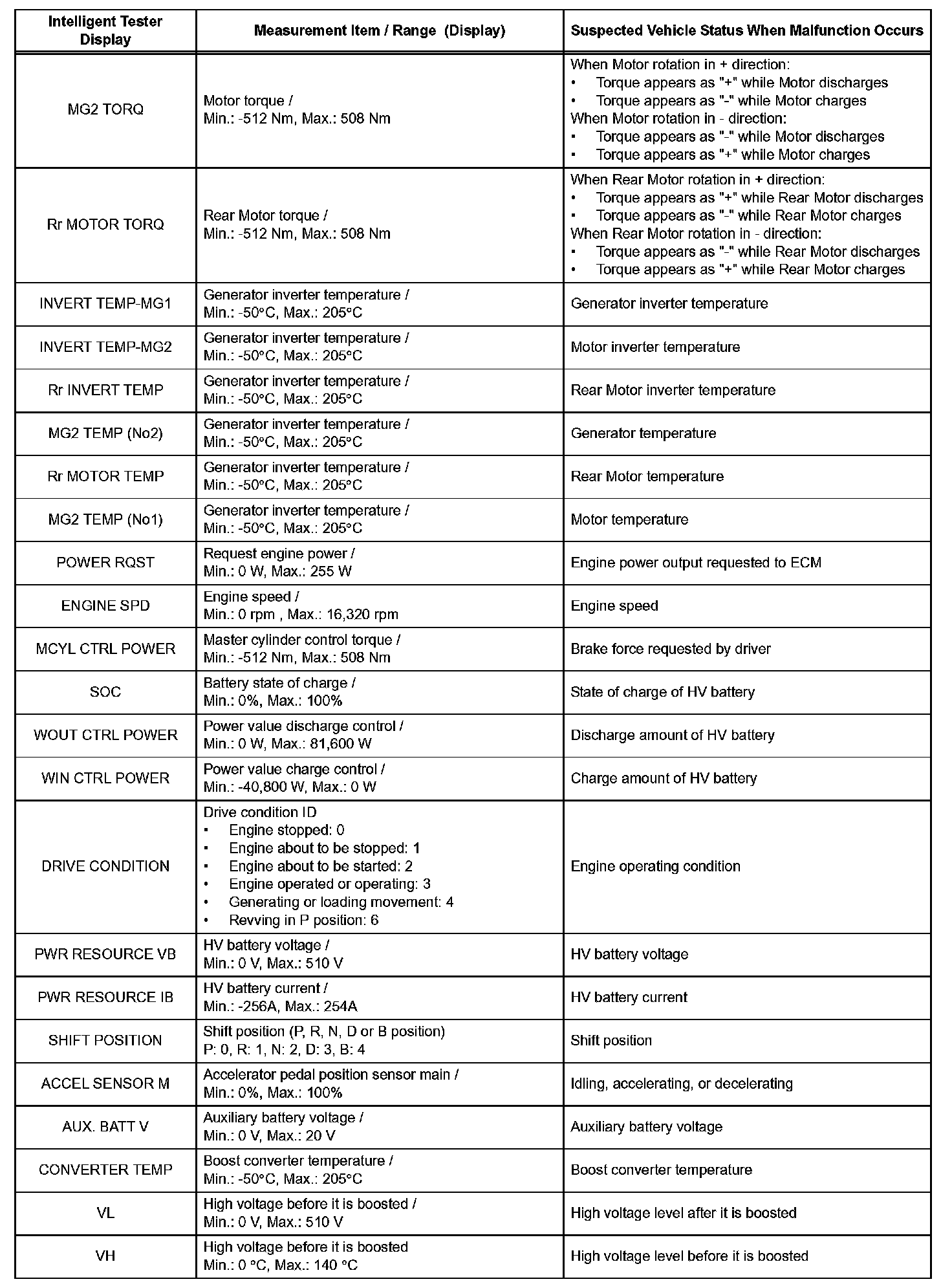 | Intelligent Tester Display | Measurement Item / Range (Display) | Suspected Vehicle Status When Malfunction Occurs |
|---|---|---|
| MG2 TORQ | Motor torque / Min.: -512 Nm, Max.: 508 Nm | When Motor rotation in + direction: • Torque appears as "+" while Motor discharges • Torque appears as "-" while Motor charges When Motor rotation in - direction: • Torque appears as "-" while Motor discharges • Torque appears as "+" while Motor charges |
| Rr MOTOR TORQ | Rear Motor torque / Min.: -512 Nm, Max.: 508 Nm | When Rear Motor rotation in + direction: • Torque appears as "+" while Rear Motor discharges • Torque appears as "-" while Rear Motor charges When Rear Motor rotation in - direction: • Torque appears as "-" while Rear Motor discharges • Torque appears as "+" while Rear Motor charges |
| INVERT TEMP-MG1 | Generator inverter temperature / Min.: -50°C, Max.: 205°C | Generator inverter temperature |
| INVERT TEMP-MG2 | Generator inverter temperature / Min.: -50°C, Max.: 205°C | Motor inverter temperature |
| Rr INVERT TEMP | Generator inverter temperature / Min.: -50°C, Max.: 205°C | Rear Motor inverter temperature |
| MG2 TEMP (No2) | Generator inverter temperature / Min.: -50°C, Max.: 205°C | Generator temperature |
| Rr MOTOR TEMP | Generator inverter temperature / Min.: -50°C, Max.: 205°C | Rear Motor temperature |
| MG2 TEMP (No1) | Generator inverter temperature / Min.: -50°C, Max.: 205°C | Motor temperature |
| POWER RQST | Request engine power / Min.: 0 W, Max.: 255 W | Engine power output requested to ECM |
| ENGINE SPD | Engine speed / Min.: 0 rpm , Max.: 16,320 rpm | Engine speed |
| MCYL CTRL POWER | Master cylinder control torque / Min.: -512 Nm, Max.: 508 Nm | Brake force requested by driver |
| SOC | Battery state of charge / Min.: 0%, Max.: 100% | State of charge of HV battery |
| WOUT CTRL POWER | Power value discharge control / Min.: 0 W, Max.: 81,600 W | Discharge amount of HV battery |
| WIN CTRL POWER | Power value charge control / Min.: -40,800 W, Max.: 0 W | Charge amount of HV battery |
| DRIVE CONDITION | Drive condition ID • Engine stopped: 0 • Engine about to be stopped: 1 • Engine about to be started: 2 • Engine operated or operating: 3 • Generating or loading movement: 4 • Revving in P position: 6 | Engine operating condition |
| PWR RESOURCE VB | HV battery voltage / Min.: 0 V, Max.: 510 V | HV battery voltage |
| PWR RESOURCE IB | HV battery current / Min.: -256A, Max.: 254A | HV battery current |
| SHIFT POSITION | Shift position (P, R, N, D or B position) P: 0, R: 1, N: 2, D: 3, B: 4 | Shift position |
| ACCEL SENSOR M | Accelerator pedal position sensor main / Min.: 0%, Max.: 100% | Idling, accelerating, or decelerating |
| AUX. BATT V | Auxiliary battery voltage / Min.: 0 V, Max.: 20 V | Auxiliary battery voltage |
| CONVERTER TEMP | Boost converter temperature / Min.: -50°C, Max.: 205°C | Boost converter temperature |
| VL | High voltage before it is boosted / Min.: 0 V, Max.: 510 V | High voltage level after it is boosted |
| VH | High voltage before it is boosted Min.: 0 °C, Max.: 140 °C | High voltage level before it is boosted |